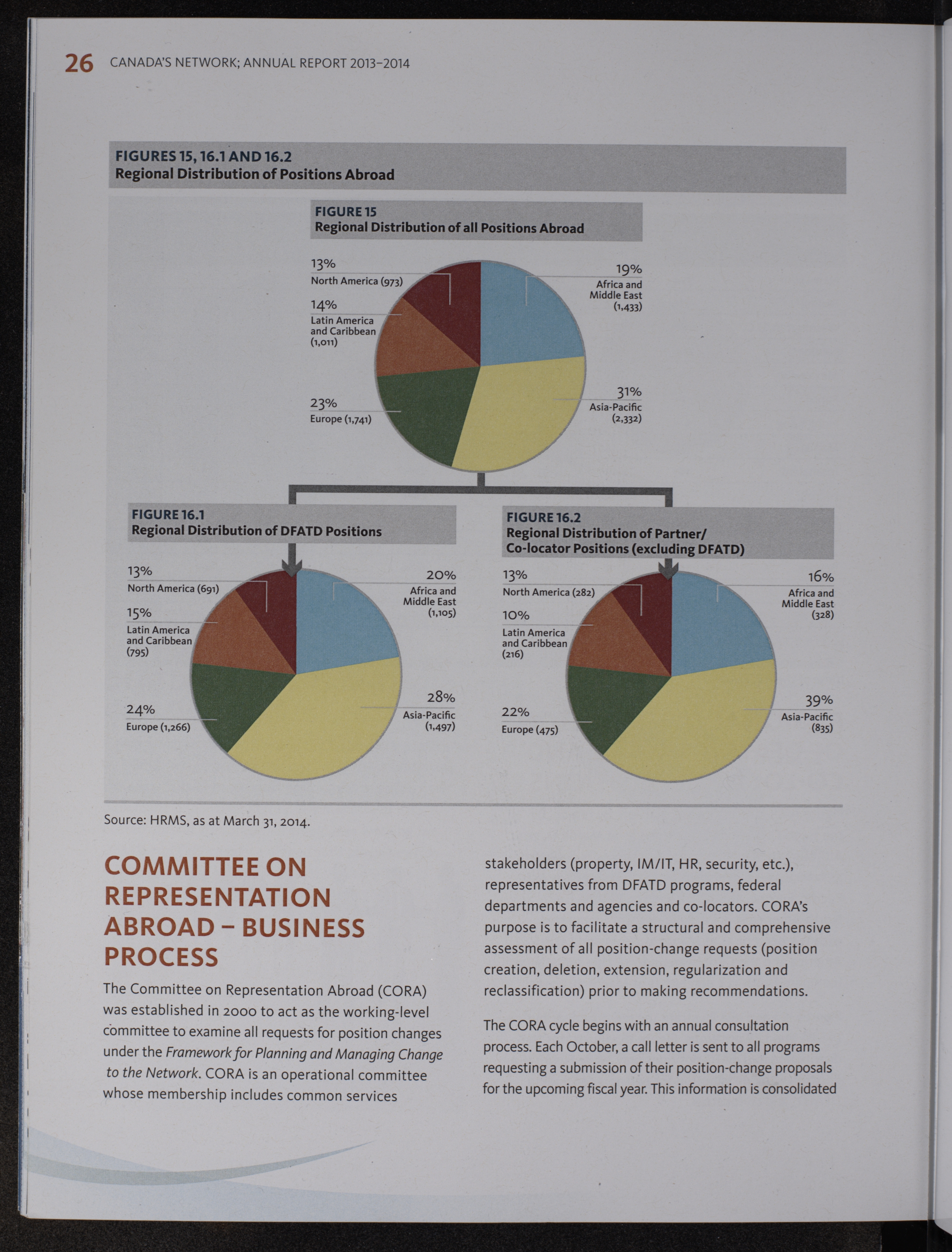 26 CANADA'S NETWORK; ANNUAL REPORT 2013–2014

FIGURES 15, 16.1 AND 16.2
Regional Distribution of Positions Abroad

FIGURE 15
Regional Distribution of all Positions Abroad

13%
North America (973)

14%
Latin America and Caribbean (1,011)

23%
Europe (1,741)

19%
Africa and Middle East (1,433)

31%
Asia-Pacific (2,332)

FIGURE 16.1
Regional Distribution of DFATD Positions

13%
North America (691)

15%
Latin America and Caribbean (795)

24%
Europe (1,266)

20%
Africa and Middle East (1,105)

28%
Asia-Pacific (1,497)

FIGURE 16.2
Regional Distribution of Partner/ Co-locator Positions (excluding DFATD)

13%
North America (282)

10%
Latin America and Caribbean (216)

22%
Europe (475)

16%
Africa and Middle East (328)

39%
Asia-Pacific (835)

Source: HRMS, as at March 31, 2014.

COMMITTEE ON REPRESENTATION ABROAD – BUSINESS PROCESS

The Committee on Representation Abroad (CORA) was established in 2000 to act as the working-level committee to examine all requests for position changes under the Framework for Planning and Managing Change to the Network. CORA is an operational committee whose membership includes common services stakeholders (property, IM/IT, HR, security, etc.), representatives from DFATD programs, federal departments and agencies and co-locators. CORA's purpose is to facilitate a structural and comprehensive assessment of all position-change requests (position creation, deletion, extension, regularization and reclassification) prior to making recommendations.

The CORA cycle begins with an annual consultation process. Each October, a call letter is sent to all programs requesting a submission of their position-change proposals for the upcoming fiscal year. This information is consolidated